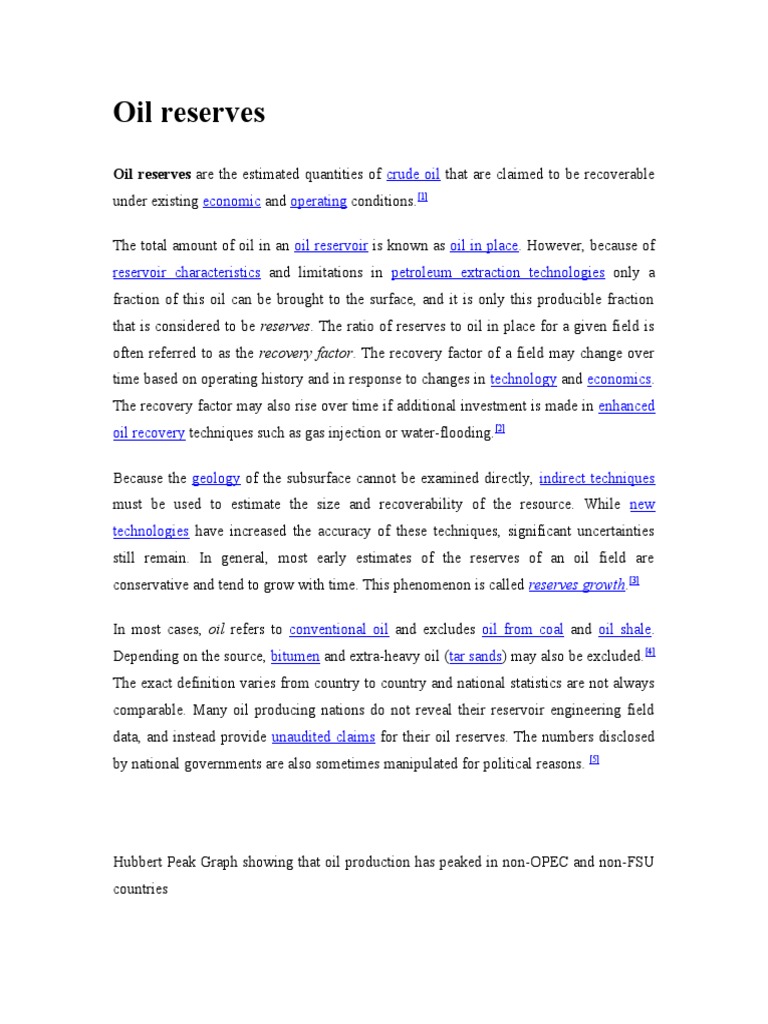 Oil reserves

Oil reserves are the estimated quantities of crude oil that are claimed to be recoverable under existing economic and operating conditions.[1]

The total amount of oil in an oil reservoir is known as oil in place. However, because of reservoir characteristics and limitations in petroleum extraction technologies only a fraction of this oil can be brought to the surface, and it is only this producible fraction that is considered to be reserves. The ratio of reserves to oil in place for a given field is often referred to as the recovery factor. The recovery factor of a field may change over time based on operating history and in response to changes in technology and economics. The recovery factor may also rise over time if additional investment is made in enhanced oil recovery techniques such as gas injection or water-flooding.[2]

Because the geology of the subsurface cannot be examined directly, indirect techniques must be used to estimate the size and recoverability of the resource. While new technologies have increased the accuracy of these techniques, significant uncertainties still remain. In general, most early estimates of the reserves of an oil field are conservative and tend to grow with time. This phenomenon is called reserves growth.[3]

In most cases, oil refers to conventional oil and excludes oil from coal and oil shale. Depending on the source, bitumen and extra-heavy oil (tar sands) may also be excluded.[4] The exact definition varies from country to country and national statistics are not always comparable. Many oil producing nations do not reveal their reservoir engineering field data, and instead provide unaudited claims for their oil reserves. The numbers disclosed by national governments are also sometimes manipulated for political reasons. [5]

Hubbert Peak Graph showing that oil production has peaked in non-OPEC and non-FSU countries